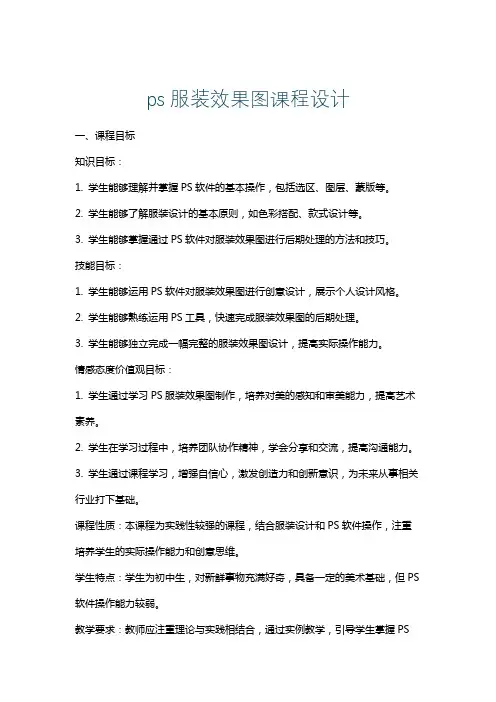 ps 服装效果图课程设计

一、课程目标

知识目标：

1. 学生能够理解并掌握 PS 软件的基本操作，包括选区、图层、蒙版等。

2. 学生能够了解服装设计的基本原则，如色彩搭配、款式设计等。

3. 学生能够掌握通过 PS 软件对服装效果图进行后期处理的方法和技巧。

技能目标：

1. 学生能够运用 PS 软件对服装效果图进行创意设计，展示个人设计风格。

2. 学生能够熟练运用 PS 工具，快速完成服装效果图的后期处理。

3. 学生能够独立完成一幅完整的服装效果图设计，提高实际操作能力。

情感态度价值观目标：

1. 学生通过学习 PS 服装效果图制作，培养对美的感知和审美能力，提高艺术素养。

2. 学生在学习过程中，培养团队协作精神，学会分享和交流，提高沟通能力。

3. 学生通过课程学习，增强自信心，激发创造力和创新意识，为未来从事相关行业打下基础。

课程性质：本课程为实践性较强的课程，结合服装设计和 PS 软件操作，注重培养学生的实际操作能力和创意思维。

学生特点：学生为初中生，对新鲜事物充满好奇，具备一定的美术基础，但 PS 软件操作能力较弱。

教学要求：教师应注重理论与实践相结合，通过实例教学，引导学生掌握 PS